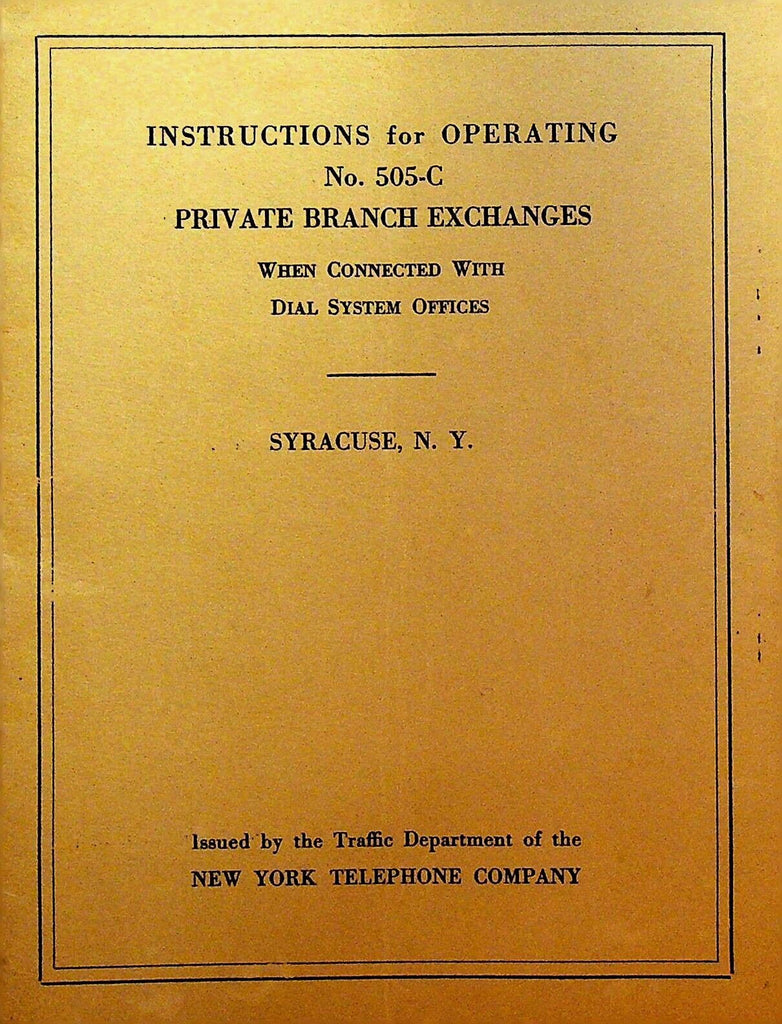 INSTRUCTIONS for OPERATING
No. 505-C
PRIVATE BRANCH EXCHANGES
WHEN CONNECTED WITH
DIAL SYSTEM OFFICES

SYRACUSE, N. Y.

Issued by the Traffic Department of the
NEW YORK TELEPHONE COMPANY